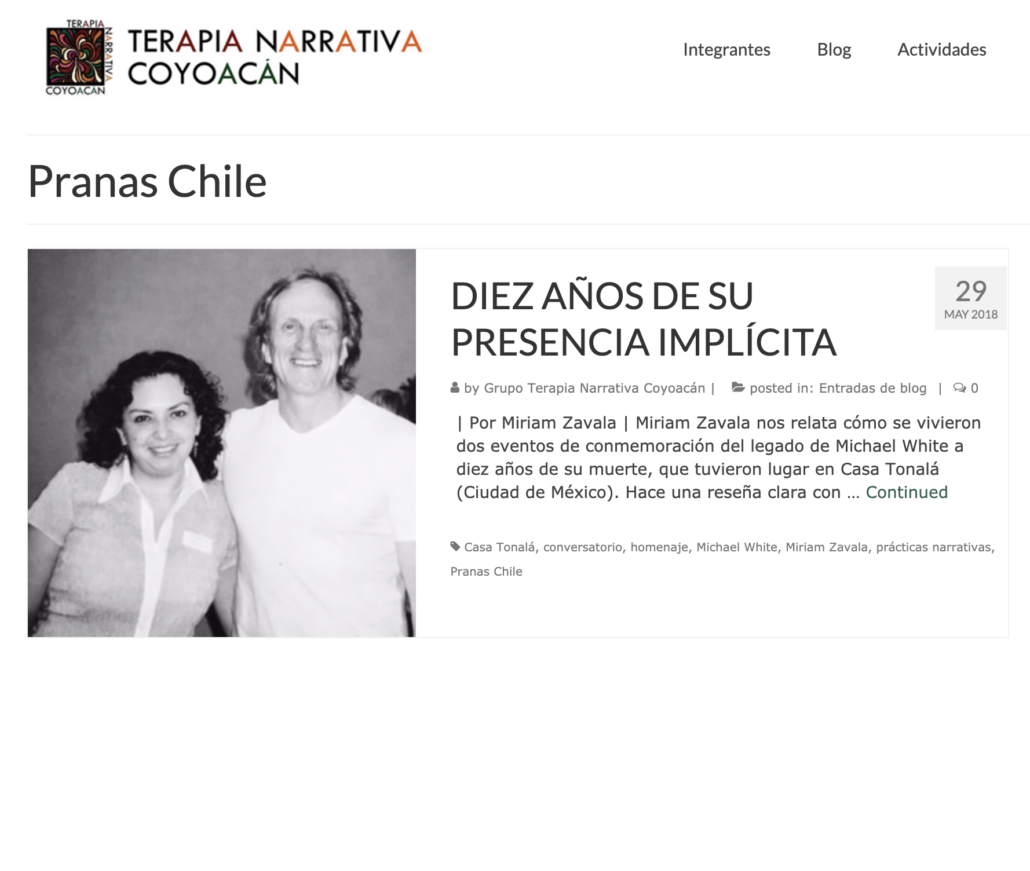 TERAPIA NARRATIVA COYOACÁN

TERAPIA NARRATIVA COYOACÁN

Integrantes Blog Actividades

Pranas Chile

DIEZ AÑOS DE SU PRESENCIA IMPLÍCITA

29
MAY 2018

by Grupo Terapia Narrativa Coyoacán | posted in: Entradas de blog | 0

| Por Miriam Zavala | Miriam Zavala nos relata cómo se vivieron dos eventos de conmemoración del legado de Michael White a diez años de su muerte, que tuvieron lugar en Casa Tonalá (Ciudad de México). Hace una reseña clara con … Continued

Casa Tonalá, conversatorio, homenaje, Michael White, Miriam Zavala, prácticas narrativas, Pranas Chile